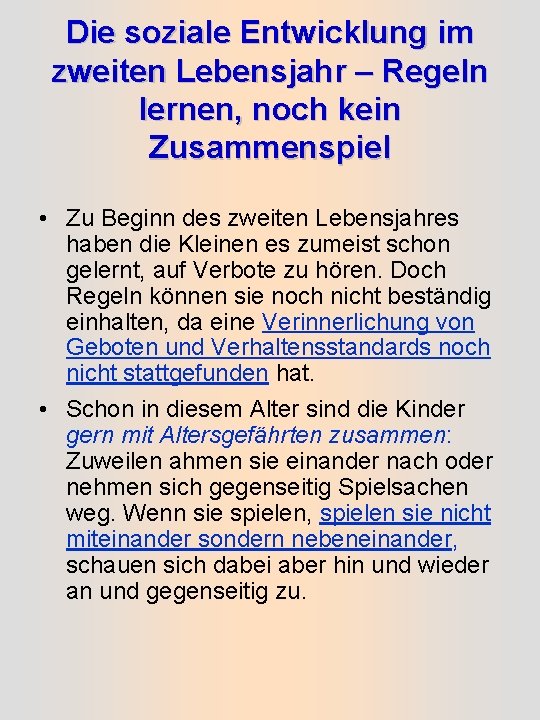 Die soziale Entwicklung im zweiten Lebensjahr – Regeln lernen, noch kein Zusammenspiel

• Zu Beginn des zweiten Lebensjahres haben die Kleinen es zumeist schon gelernt, auf Verbote zu hören. Doch Regeln können sie noch nicht beständig einhalten, da eine Verinnerlichung von Geboten und Verhaltensstandards noch nicht stattgefunden hat.

• Schon in diesem Alter sind die Kinder gern mit Altersgefährten zusammen: Zuweilen ahmen sie einander nach oder nehmen sich gegenseitig Spielsachen weg. Wenn sie spielen, spielen sie nicht miteinander sondern nebeneinander, schauen sich dabei aber hin und wieder an und gegenseitig zu.